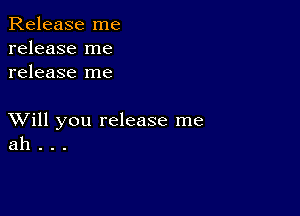 Release me
release me
release me

Will you release me
ah . . .